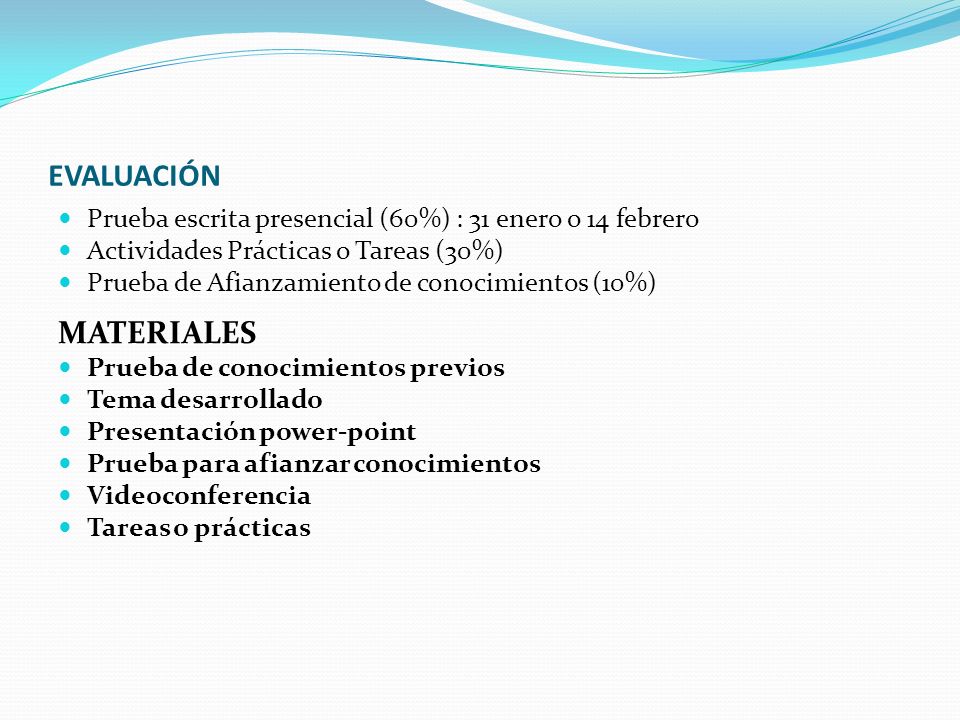 EVALUACIÓN

- Prueba escrita presencial (60%) : 31 enero o 14 febrero
- Actividades Prácticas o Tareas (30%)
- Prueba de Afianzamiento de conocimientos (10%)

MATERIALES

- Prueba de conocimientos previos
- Tema desarrollado
- Presentación power-point
- Prueba para afianzar conocimientos
- Videoconferencia
- Tareas o prácticas